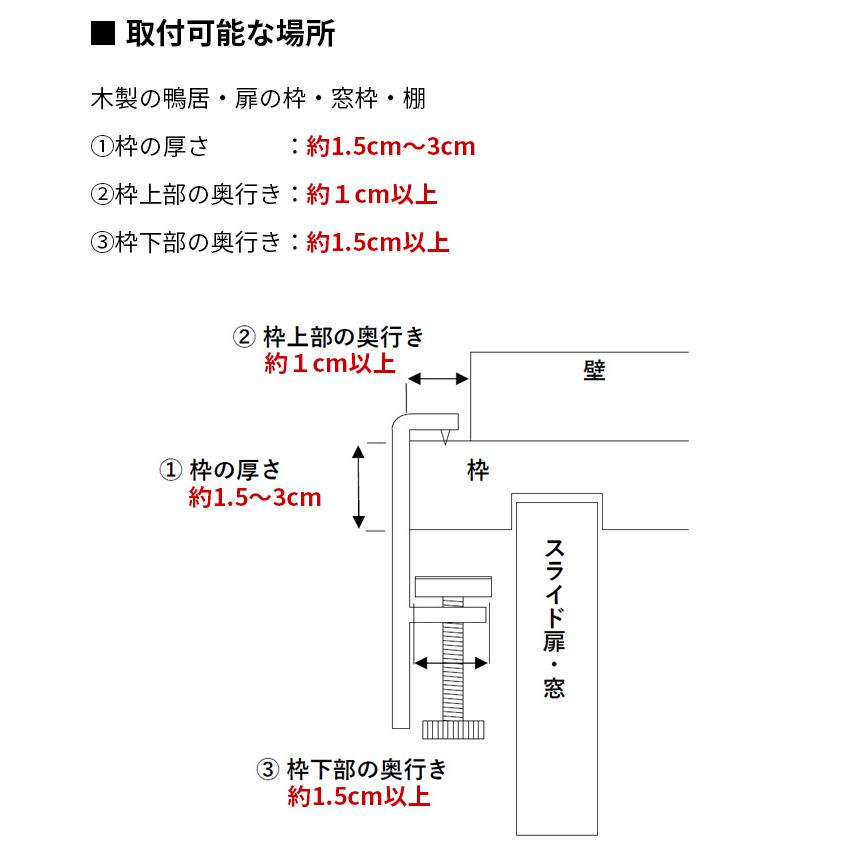 ■ 取付可能な場所

木製の鴨居・扉の枠・窓枠・棚

①枠の厚さ　　　　：約1.5cm～3cm

②枠上部の奥行き：約１cm以上

③枠下部の奥行き：約1.5cm以上

② 枠上部の奥行き
約１cm以上

壁

① 枠の厚さ
約1.5～3cm

枠

スライド扉・窓

③ 枠下部の奥行き
約1.5cm以上